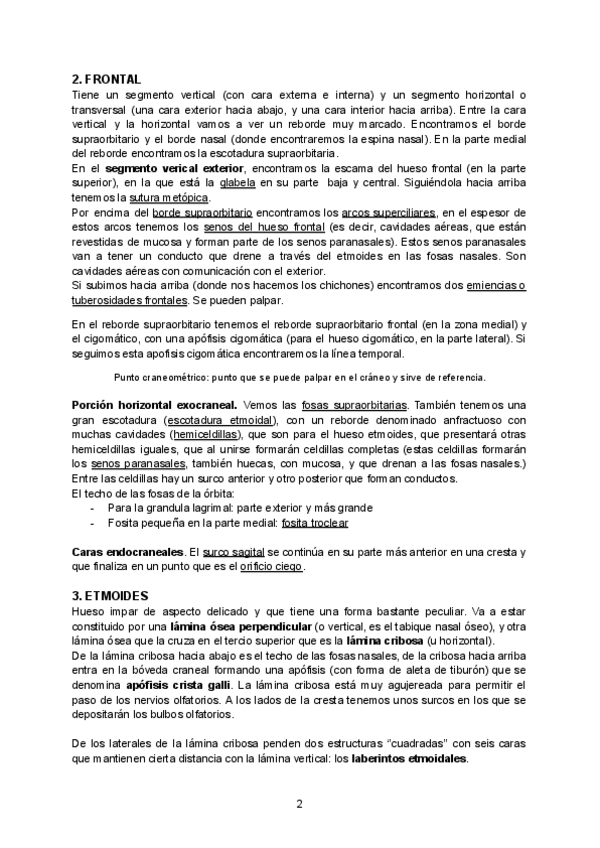 2. FRONTAL
Tiene un segmento vertical (con cara externa e interna) y un segmento horizontal o transversal (una cara exterior hacia abajo, y una cara interior hacia arriba). Entre la cara vertical y la horizontal vamos a ver un reborde muy marcado. Encontramos el borde supraorbitario y el borde nasal (donde encontraremos la espina nasal). En la parte medial del reborde encontramos la escotadura supraorbitaria.
En el segmento verical exterior, encontramos la escama del hueso frontal (en la parte superior), en la que está la glabela en su parte baja y central. Siguiéndola hacia arriba tenemos la sutura metópica.
Por encima del borde supraorbitario encontramos los arcos superciliares, en el espesor de estos arcos tenemos los senos del hueso frontal (es decir, cavidades aéreas, que están revestidas de mucosa y forman parte de los senos paranasales). Estos senos paranasales van a tener un conducto que drene a través del etmoides en las fosas nasales. Son cavidades aéreas con comunicación con el exterior.
Si subimos hacia arriba (donde nos hacemos los chichones) encontramos dos emiencias o tuberosidades frontales. Se pueden palpar.

En el reborde supraorbitario tenemos el reborde supraorbitario frontal (en la zona medial) y el cigomático, con una apófisis cigomática (para el hueso cigomático, en la parte lateral). Si seguimos esta apofisis cigomática encontraremos la línea temporal.

Punto craneométrico: punto que se puede palpar en el cráneo y sirve de referencia.

Porción horizontal exocraneal. Vemos las fosas supraorbitarias. También tenemos una gran escotadura (escotadura etmoidal), con un reborde denominado anfractuoso con muchas cavidades (hemiceldillas), que son para el hueso etmoides, que presentará otras hemiceldillas iguales, que al unirse formarán celdillas completas (estas celdillas formarán los senos paranasales, también huecas, con mucosa, y que drenan a las fosas nasales.) Entre las celdillas hay un surco anterior y otro posterior que forman conductos.
El techo de las fosas de la órbita:
- Para la grandula lagrimal: parte exterior y más grande
- Fosita pequeña en la parte medial: fosita troclear

Caras endocraneales. El surco sagital se continúa en su parte más anterior en una cresta y que finaliza en un punto que es el orificio ciego.

3. ETMOIDES
Hueso impar de aspecto delicado y que tiene una forma bastante peculiar. Va a estar constituido por una lámina ósea perpendicular (o vertical, es el tabique nasal óseo), y otra lámina ósea que la cruza en el tercio superior que es la lámina cribosa (u horizontal).
De la lámina cribosa hacia abajo es el techo de las fosas nasales, de la cribosa hacia arriba entra en la bóveda craneal formando una apófisis (con forma de aleta de tiburón) que se denomina apófisis crista galli. La lámina cribosa está muy agujereada para permitir el paso de los nervios olfatorios. A los lados de la cresta tenemos unos surcos en los que se depositarán los bulbos olfatorios.

De los laterales de la lámina cribosa penden dos estructuras "cuadradas" con seis caras que mantienen cierta distancia con la lámina vertical: los laberintos etmoidales.

2